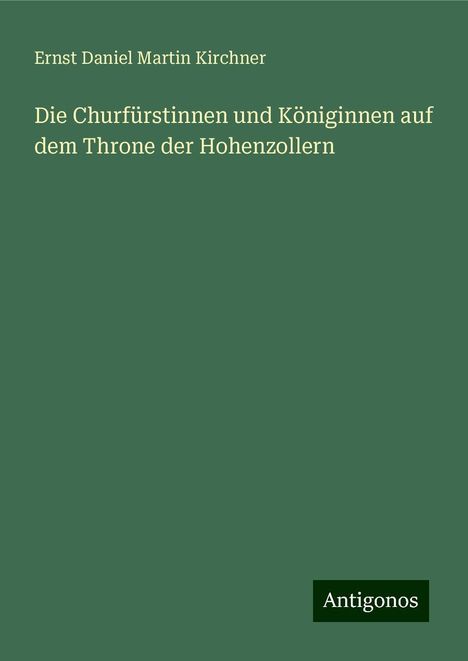 Ernst Daniel Martin Kirchner

Die Churfürstinnen und Königinnen auf dem Throne der Hohenzollern

Antigonos